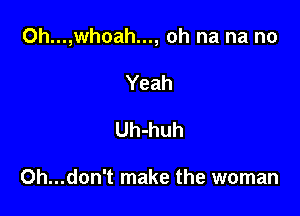 Oh...,whoah..., oh na na no

Yeah

Uh-huh

Oh...don't make the woman